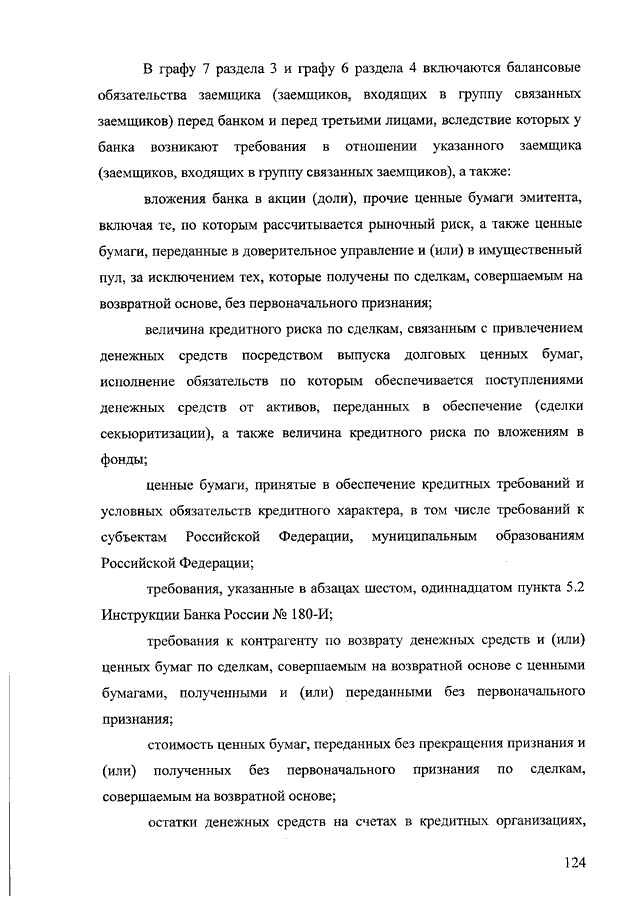 В графу 7 раздела 3 и графу 6 раздела 4 включаются балансовые обязательства заемщика (заемщиков, входящих в группу связанных заемщиков) перед банком и перед третьими лицами, вследствие которых у банка возникают требования в отношении указанного заемщика (заемщиков, входящих в группу связанных заемщиков), а также:

вложения банка в акции (доли), прочие ценные бумаги эмитента, включая те, по которым рассчитывается рыночный риск, а также ценные бумаги, переданные в доверительное управление и (или) в имущественный пул, за исключением тех, которые получены по сделкам, совершаемым на возвратной основе, без первоначального признания;

величина кредитного риска по сделкам, связанным с привлечением денежных средств посредством выпуска долговых ценных бумаг, исполнение обязательств по которым обеспечивается поступлениями денежных средств от активов, переданных в обеспечение (сделки секьюритизации), а также величина кредитного риска по вложениям в фонды;

ценные бумаги, принятые в обеспечение кредитных требований и условных обязательств кредитного характера, в том числе требований к субъектам Российской Федерации, муниципальным образованиям Российской Федерации;

требования, указанные в абзацах шестом, одиннадцатом пункта 5.2 Инструкции Банка России № 180-И;

требования к контрагенту по возврату денежных средств и (или) ценных бумаг по сделкам, совершаемым на возвратной основе с ценными бумагами, полученными и (или) переданными без первоначального признания;

стоимость ценных бумаг, переданных без прекращения признания и (или) полученных без первоначального признания по сделкам, совершаемым на возвратной основе;

остатки денежных средств на счетах в кредитных организациях,

124